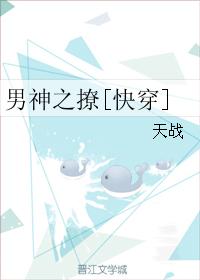 男神之撩[快穿]

天战

晋江文学城